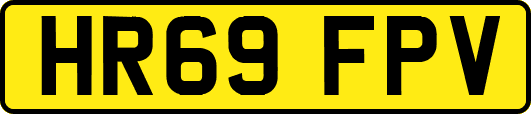 HR69 FPV